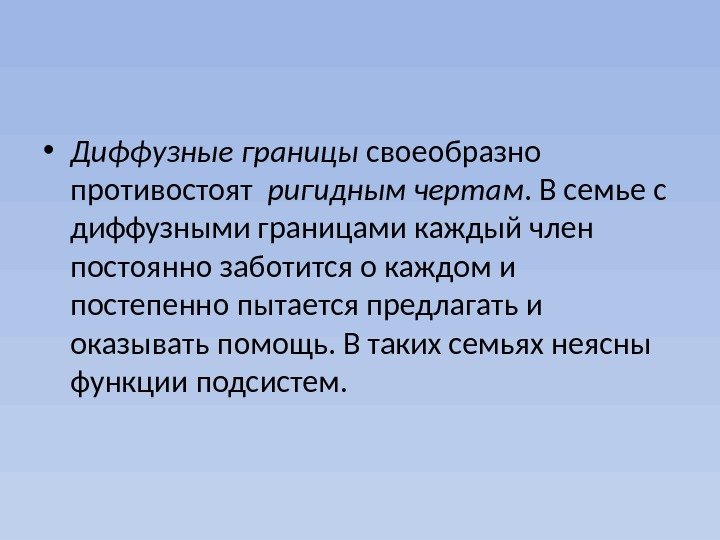 • Диффузные границы своеобразно противостоят  ригидным чертам. В семье с диффузными границами каждый член постоянно заботится о каждом и постепенно пытается предлагать и оказывать помощь. В таких семьях неясны функции подсистем.